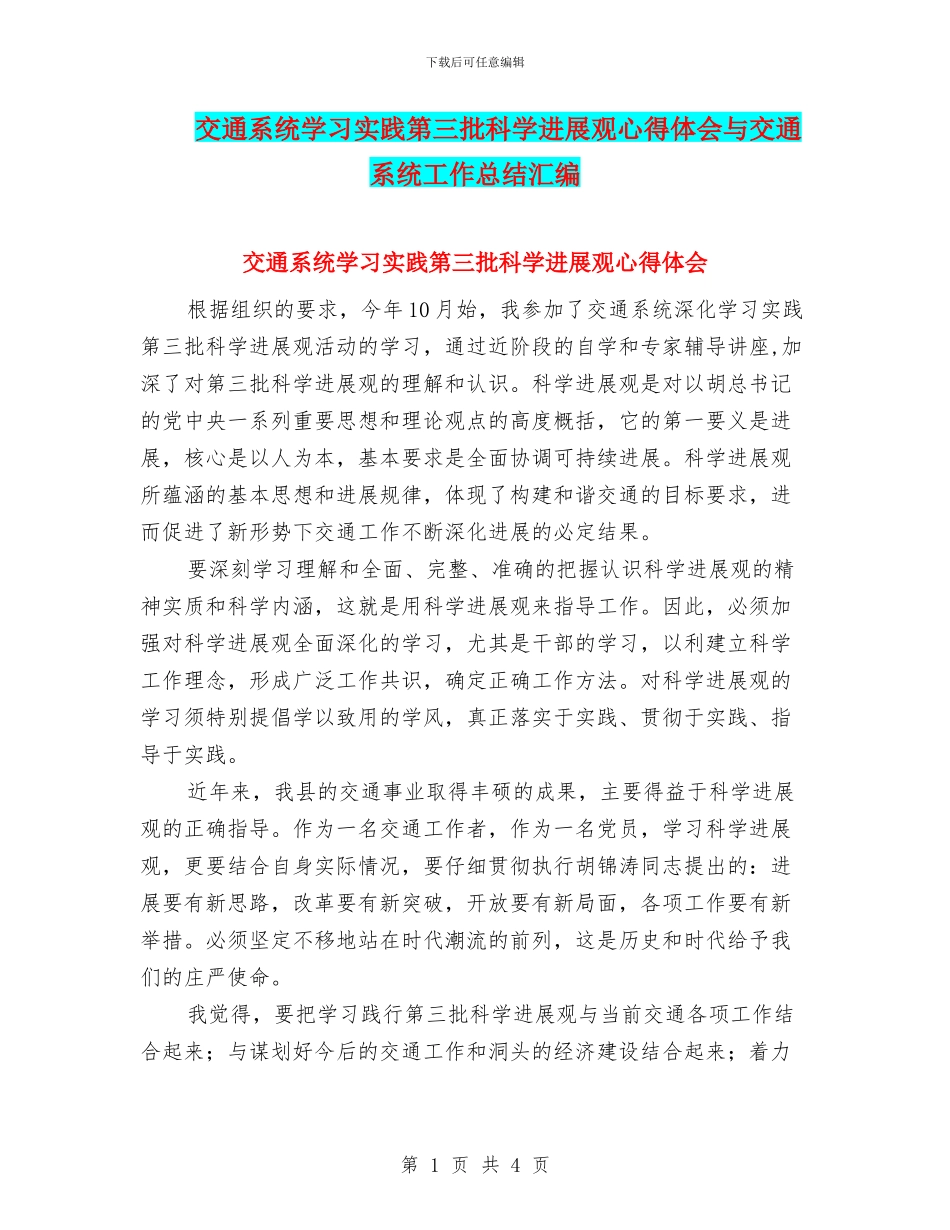 下载后可任意编辑

交通系统学习实践第三批科学进展观心得体会与交通系统工作总结汇编

交通系统学习实践第三批科学进展观心得体会

根据组织的要求，今年10月始，我参加了交通系统深化学习实践第三批科学进展观活动的学习，通过近阶段的自学和专家辅导讲座,加深了对第三批科学进展观的理解和认识。科学进展观是对以胡总书记的党中央一系列重要思想和理论观点的高度概括，它的第一要义是进展，核心是以人为本，基本要求是全面协调可持续进展。科学进展观所蕴涵的基本思想和进展规律，体现了构建和谐交通的目标要求，进而促进了新形势下交通工作不断深化进展的必定结果。

要深刻学习理解和全面、完整、准确的把握认识科学进展观的精神实质和科学内涵，这就是用科学进展观来指导工作。因此，必须加强对科学进展观全面深化的学习，尤其是干部的学习，以利建立科学工作理念，形成广泛工作共识，确定正确工作方法。对科学进展观的学习须特别提倡学以致用的学风，真正落实于实践、贯彻于实践、指导于实践。

近年来，我县的交通事业取得丰硕的成果，主要得益于科学进展观的正确指导。作为一名交通工作者，作为一名党员，学习科学进展观，更要结合自身实际情况，要仔细贯彻执行胡锦涛同志提出的：进展要有新思路，改革要有新突破，开放要有新局面，各项工作要有新举措。必须坚定不移地站在时代潮流的前列，这是历史和时代给予我们的庄严使命。

我觉得，要把学习践行第三批科学进展观与当前交通各项工作结合起来；与谋划好今后的交通工作和洞头的经济建设结合起来；着力

第 1 页 共 4 页